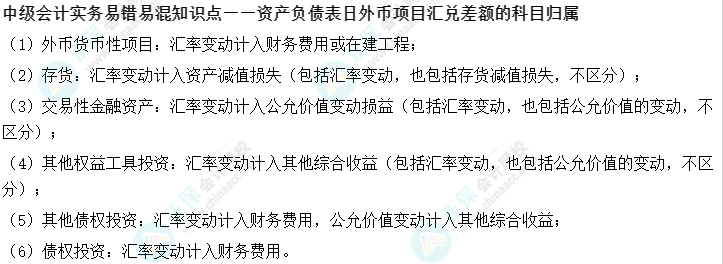 中级会计实务易错易混知识点——资产负债表日外币项目汇兑差额的科目归属

（1）外币货币性项目：汇率变动计入财务费用或在建工程；

（2）存货：汇率变动计入资产减值损失（包括汇率变动，也包括存货减值损失，不区分）；

（3）交易性金融资产：汇率变动计入公允价值变动损益（包括汇率变动，也包括公允价值的变动，不区分）；

（4）其他权益工具投资：汇率变动计入其他综合收益（包括汇率变动，也包括公允价值的变动，不区分）；

（5）其他债权投资：汇率变动计入财务费用，公允价值变动计入其他综合收益；

（6）债权投资：汇率变动计入财务费用。